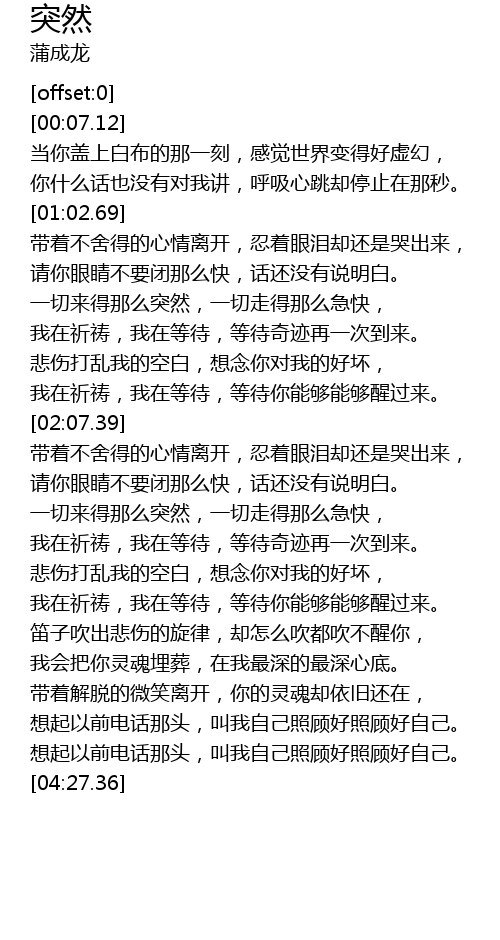 突然
蒲成龙

[offset:0]
[00:07.12]
当你盖上白布的那一刻，感觉世界变得好虚幻，
你什么话也没有对我讲，呼吸心跳却停止在那秒。
[01:02.69]
带着不舍得的心情离开，忍着眼泪却还是哭出来，
请你眼睛不要闭那么快，话还没有说明白。
一切来得那么突然，一切走得那么急快，
我在祈祷，我在等待，等待奇迹再一次到来。
悲伤打乱我的空白，想念你对我的好坏，
我在祈祷，我在等待，等待你能够能够醒过来。
[02:07.39]
带着不舍得的心情离开，忍着眼泪却还是哭出来，
请你眼睛不要闭那么快，话还没有说明白。
一切来得那么突然，一切走得那么急快，
我在祈祷，我在等待，等待奇迹再一次到来。
悲伤打乱我的空白，想念你对我的好坏，
我在祈祷，我在等待，等待你能够能够醒过来。
笛子吹出悲伤的旋律，却怎么吹都吹不醒你，
我会把你灵魂埋葬，在我最深的最深心底。
带着解脱的微笑离开，你的灵魂却依旧还在，
想起以前电话那头，叫我自己照顾好照顾好自己。
想起以前电话那头，叫我自己照顾好照顾好自己。
[04:27.36]